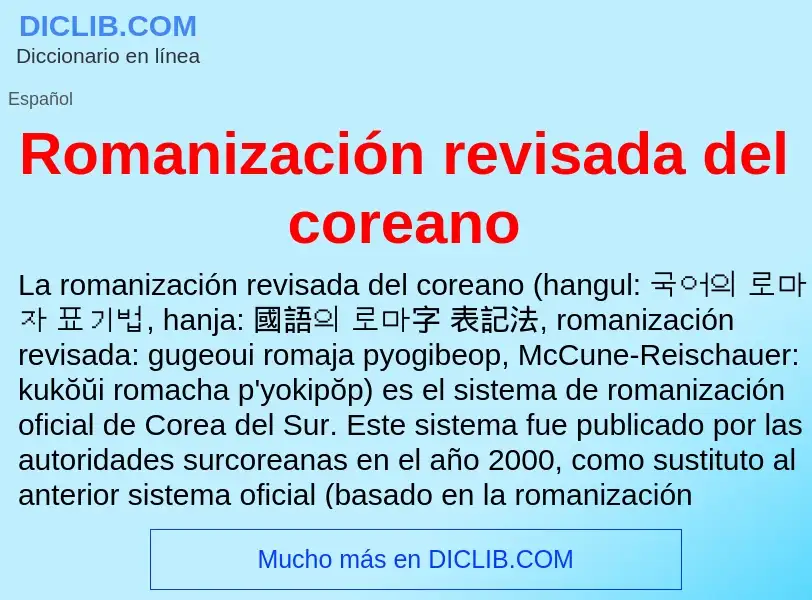 DICLIB.COM
Diccionario en línea

Español

Romanización revisada del coreano

La romanización revisada del coreano (hangul: 국어의 로마자 표기법, hanja: 國語의 로마字 表記法, romanización revisada: gugeoui romaja pyogibeop, McCune-Reischauer: kukŏŭi romacha p'yokipŏp) es el sistema de romanización oficial de Corea del Sur. Este sistema fue publicado por las autoridades surcoreanas en el año 2000, como sustituto al anterior sistema oficial (basado en la romanización

Mucho más en DICLIB.COM